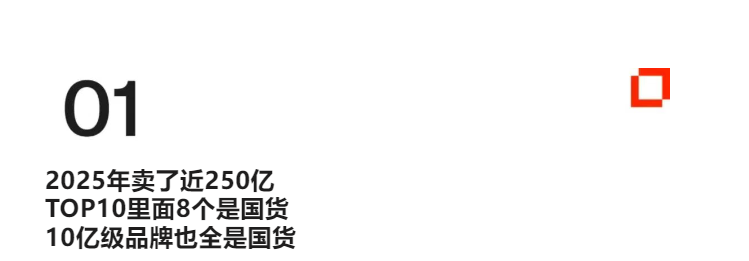 01

2025年卖了近250亿
TOP10里面8个是国货
10亿级品牌也全是国货